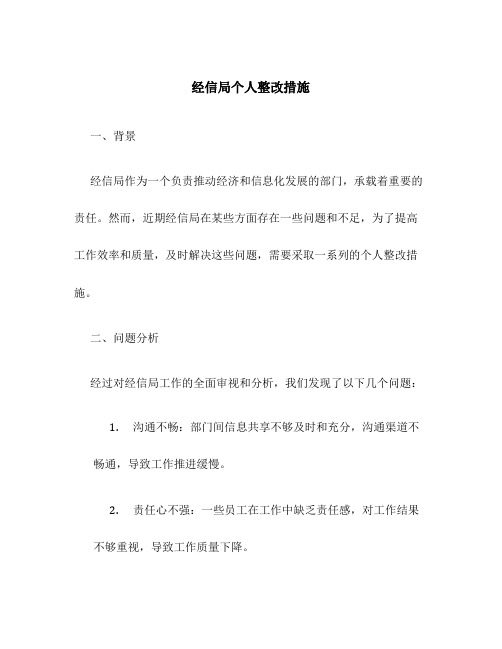 经信局个人整改措施

一、背景

经信局作为一个负责推动经济和信息化发展的部门，承载着重要的责任。然而，近期经信局在某些方面存在一些问题和不足，为了提高工作效率和质量，及时解决这些问题，需要采取一系列的个人整改措施。

二、问题分析

经过对经信局工作的全面审视和分析，我们发现了以下几个问题：

1. 沟通不畅：部门间信息共享不够及时和充分，沟通渠道不畅通，导致工作推进缓慢。

2. 责任心不强：一些员工在工作中缺乏责任感，对工作结果不够重视，导致工作质量下降。